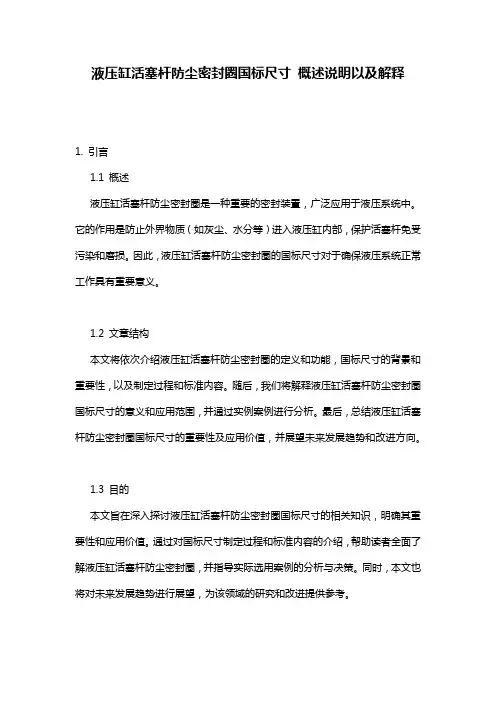 液压缸活塞杆防尘密封圈国标尺寸 概述说明以及解释

1. 引言

1.1 概述

液压缸活塞杆防尘密封圈是一种重要的密封装置，广泛应用于液压系统中。它的作用是防止外界物质（如灰尘、水分等）进入液压缸内部，保护活塞杆免受污染和磨损。因此，液压缸活塞杆防尘密封圈的国标尺寸对于确保液压系统正常工作具有重要意义。

1.2 文章结构

本文将依次介绍液压缸活塞杆防尘密封圈的定义和功能，国标尺寸的背景和重要性，以及制定过程和标准内容。随后，我们将解释液压缸活塞杆防尘密封圈国标尺寸的意义和应用范围，并通过实例案例进行分析。最后，总结液压缸活塞杆防尘密封圈国标尺寸的重要性及应用价值，并展望未来发展趋势和改进方向。

1.3 目的

本文旨在深入探讨液压缸活塞杆防尘密封圈国标尺寸的相关知识，明确其重要性和应用价值。通过对国标尺寸制定过程和标准内容的介绍，帮助读者全面了解液压缸活塞杆防尘密封圈，并指导实际选用案例的分析与决策。同时，本文也将对未来发展趋势进行展望，为该领域的研究和改进提供参考。